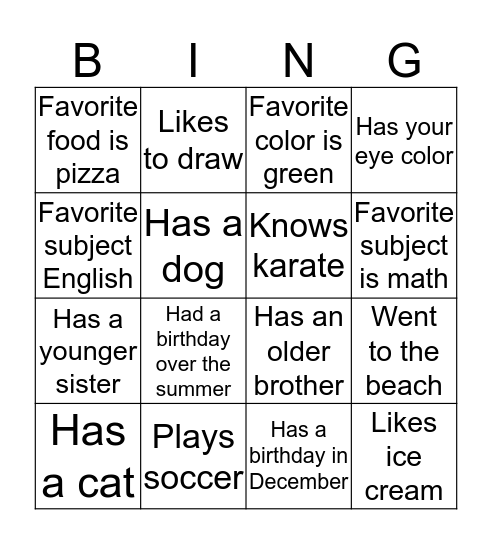 | B | I | N | G |
|---|---|---|---|
| Favorite food is pizza | Likes to draw | Favorite color is green | Has your eye color |
| Favorite subject English | Has a dog | Knows karate | Favorite subject is math |
| Has a younger sister | Had a birthday over the summer | Has an older brother | Went to the beach |
| Has a cat | Plays soccer | Has a birthday in December | Likes ice cream |